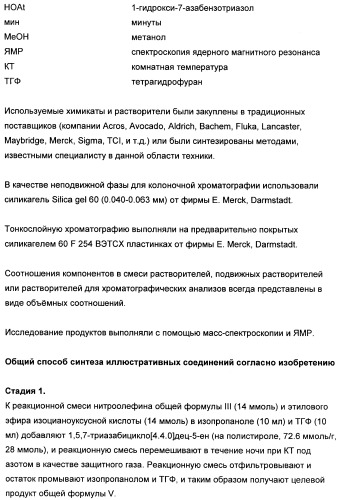 | | |
|---|---|
| HOAt | 1-гидрокси-7-азабензотриазол |
| мин | минуты |
| MeOH | метанол |
| ЯМР | спектроскопия ядерного магнитного резонанса |
| КТ | комнатная температура |
| ТГФ | тетрагидрофуран |

Используемые химикаты и растворители были закуплены в традиционных поставщиков (компании Acros, Avocado, Aldrich, Bachem, Fluka, Lancaster, Maybridge, Merck, Sigma, TCI, и т.д.) или были синтезированы методами, известными специалисту в данной области техники.

В качестве неподвижной фазы для колоночной хроматографии использовали силикагель Silica gel 60 (0.040-0.063 мм) от фирмы E. Merck, Darmstadt.

Тонкослойную хроматографию выполняли на предварительно покрытых силикагелем 60 F 254 ВЭТСХ пластинках от фирмы E. Merck, Darmstadt.

Соотношения компонентов в смеси растворителей, подвижных растворителей или растворителей для хроматографических анализов всегда представлены в виде объёмных соотношений.

Исследование продуктов выполняли с помощью масс-спектроскопии и ЯМР.

Общий способ синтеза иллюстративных соединений согласно изобретению

Стадия 1.
К реакционной смеси нитроолефина общей формулы III (14 ммоль) и этилового эфира изоцианоуксусной кислоты (14 ммоль) в изопропаноле (10 мл) и ТГФ (10 мл) добавляют 1,5,7-триазабицикло[4.4.0]дец-5-ен (на полистироле, 72.6 ммоль/г, 28 ммоль), и реакционную смесь перемешивают в течение ночи при КТ под азотом в качестве защитного газа. Реакционную смесь отфильтровывают и остаток промывают изопропанолом и ТГФ, и таким образом получают целевой продукт общей формулы V.